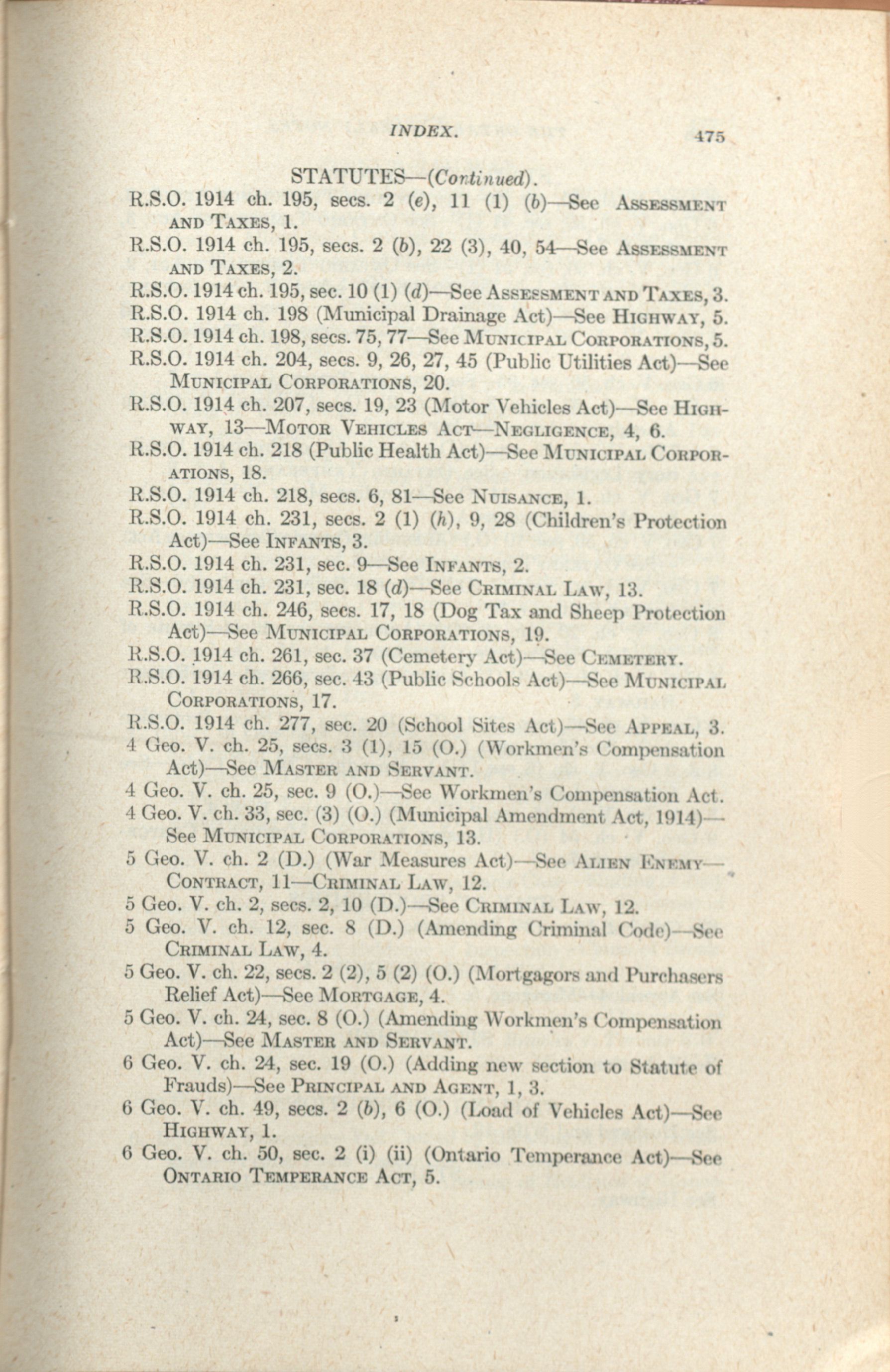 INDEX. 475

STATUTES—(Continued).

R.S.O. 1914 ch. 195, secs. 2 (e), 11 (1) (b)—See Assessment and Taxes, 1.

R.S.O. 1914 ch. 195, secs. 2 (b), 22 (3), 40, 54—See Assessment and Taxes, 2.

R.S.O. 1914 ch. 195, sec. 10 (1) (d)—See Assessment and Taxes, 3.

R.S.O. 1914 ch. 198 (Municipal Drainage Act)—See Highway, 5.

R.S.O. 1914 ch. 198, secs. 75, 77—See Municipal Corporations, 5.

R.S.O. 1914 ch. 204, secs. 9, 26, 27, 45 (Public Utilities Act)—See Municipal Corporations, 20.

R.S.O. 1914 ch. 207, secs. 19, 23 (Motor Vehicles Act)—See Highway, 13—Motor Vehicles Act—Negligence, 4, 6.

R.S.O. 1914 ch. 218 (Public Health Act)—See Municipal Corporations, 18.

R.S.O. 1914 ch. 218, secs. 6, 81—See Nuisance, 1.

R.S.O. 1914 ch. 231, secs. 2 (1) (h), 9, 28 (Children's Protection Act)—See Infants, 3.

R.S.O. 1914 ch. 231, sec. 9—See Infants, 2.

R.S.O. 1914 ch. 231, sec. 18 (d)—See Criminal Law, 13.

R.S.O. 1914 ch. 246, secs. 17, 18 (Dog Tax and Sheep Protection Act)—See Municipal Corporations, 19.

R.S.O. 1914 ch. 261, sec. 37 (Cemetery Act)—See Cemetery.

R.S.O. 1914 ch. 266, sec. 43 (Public Schools Act)—See Municipal Corporations, 17.

R.S.O. 1914 ch. 277, sec. 20 (School Sites Act)—See Appeal, 3.

4 Geo. V. ch. 25, secs. 3 (1), 15 (O.) (Workmen's Compensation Act)—See Master and Servant.

4 Geo. V. ch. 25, sec. 9 (O.)—See Workmen's Compensation Act.

4 Geo. V. ch. 33, sec. (3) (O.) (Municipal Amendment Act, 1914)—See Municipal Corporations, 13.

5 Geo. V. ch. 2 (D.) (War Measures Act)—See Alien Enemy—Contract, 11—Criminal Law, 12.

5 Geo. V. ch. 2, secs. 2, 10 (D.)—See Criminal Law, 12.

5 Geo. V. ch. 12, sec. 8 (D.) (Amending Criminal Code)—See Criminal Law, 4.

5 Geo. V. ch. 22, secs. 2 (2), 5 (2) (O.) (Mortgagors and Purchasers Relief Act)—See Mortgage, 4.

5 Geo. V. ch. 24, sec. 8 (O.) (Amending Workmen's Compensation Act)—See Master and Servant.

6 Geo. V. ch. 24, sec. 19 (O.) (Adding new section to Statute of Frauds)—See Principal and Agent, 1, 3.

6 Geo. V. ch. 49, secs. 2 (b), 6 (O.) (Load of Vehicles Act)—See Highway, 1.

6 Geo. V. ch. 50, sec. 2 (i) (ii) (Ontario Temperance Act)—See Ontario Temperance Act, 5.